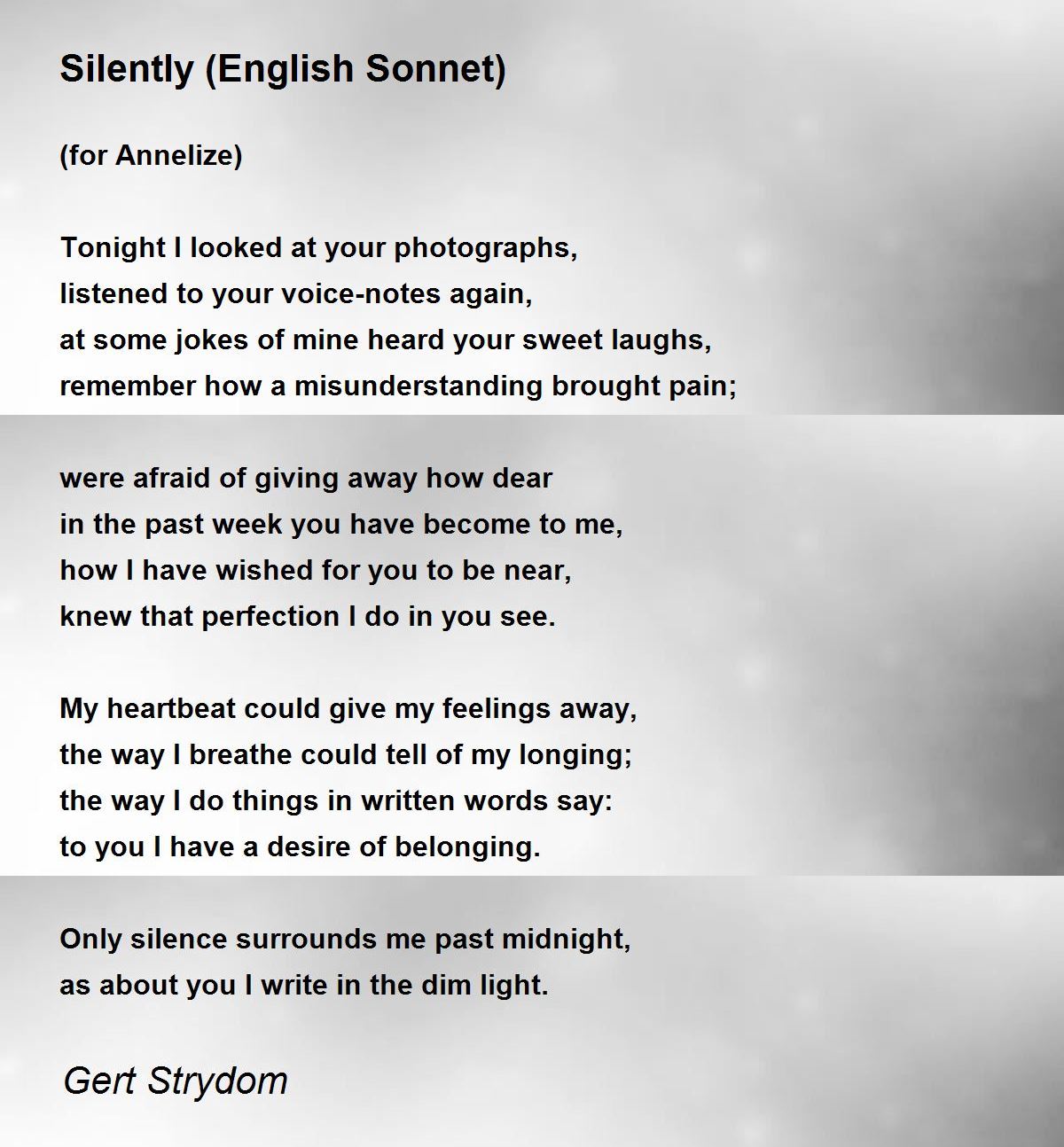 Silently (English Sonnet)

(for Annelize)

Tonight I looked at your photographs,
listened to your voice-notes again,
at some jokes of mine heard your sweet laughs,
remember how a misunderstanding brought pain;

were afraid of giving away how dear
in the past week you have become to me,
how I have wished for you to be near,
knew that perfection I do in you see.

My heartbeat could give my feelings away,
the way I breathe could tell of my longing;
the way I do things in written words say:
to you I have a desire of belonging.

Only silence surrounds me past midnight,
as about you I write in the dim light.

Gert Strydom